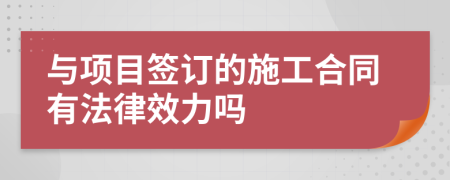 与项目签订的施工合同有法律效力吗